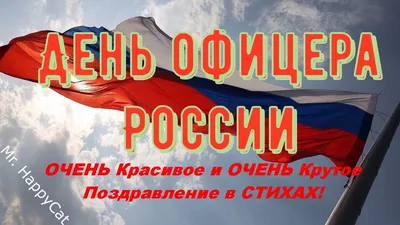 ДЕНЬ ОФИЦЕРА РОССИИ

ОЧЕНЬ Красивое и ОЧЕНЬ Крутое Поздравление в СТИХАХ!

Mr. HappyCat